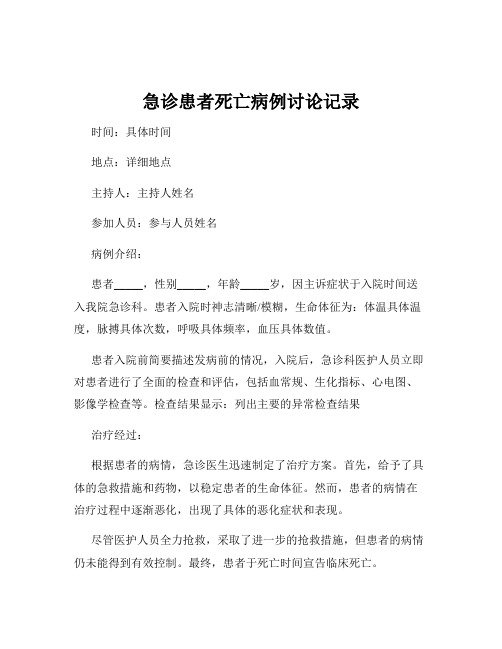 急诊患者死亡病例讨论记录

时间：具体时间

地点：详细地点

主持人：主持人姓名

参加人员：参与人员姓名

病例介绍：

患者_____，性别_____，年龄_____岁，因主诉症状于入院时间送入我院急诊科。患者入院时神志清晰/模糊，生命体征为：体温具体温度，脉搏具体次数，呼吸具体频率，血压具体数值。

患者入院前简要描述发病前的情况，入院后，急诊科医护人员立即对患者进行了全面的检查和评估，包括血常规、生化指标、心电图、影像学检查等。检查结果显示：列出主要的异常检查结果

治疗经过：

根据患者的病情，急诊医生迅速制定了治疗方案。首先，给予了具体的急救措施和药物，以稳定患者的生命体征。然而，患者的病情在治疗过程中逐渐恶化，出现了具体的恶化症状和表现。

尽管医护人员全力抢救，采取了进一步的抢救措施，但患者的病情仍未能得到有效控制。最终，患者于死亡时间宣告临床死亡。